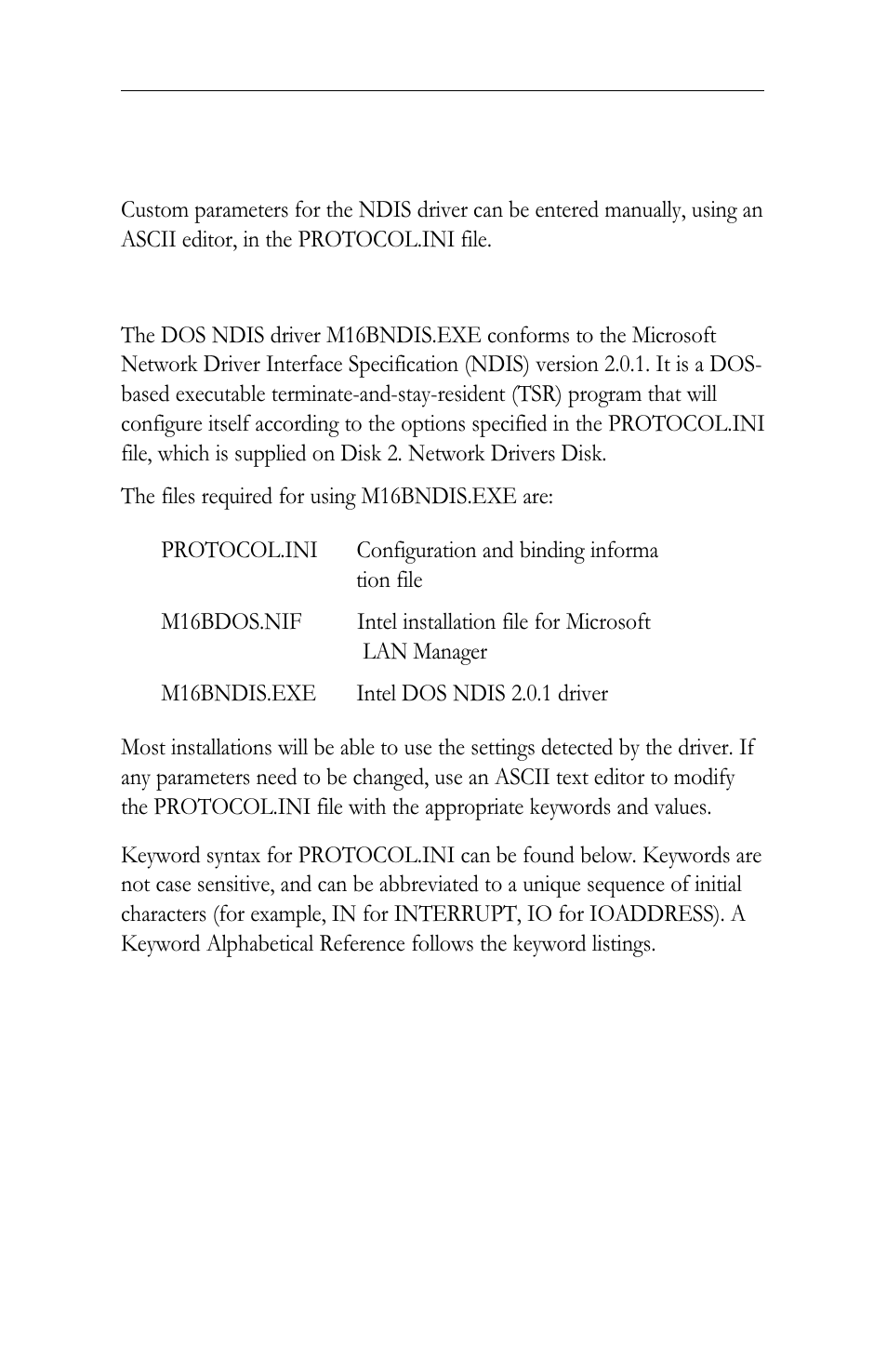 Custom parameters for the NDIS driver can be entered manually, using an ASCII editor, in the PROTOCOL.INI file.

The DOS NDIS driver M16BNDIS.EXE conforms to the Microsoft Network Driver Interface Specification (NDIS) version 2.0.1. It is a DOS-based executable terminate-and-stay-resident (TSR) program that will configure itself according to the options specified in the PROTOCOL.INI file, which is supplied on Disk 2. Network Drivers Disk.

The files required for using M16BNDIS.EXE are:

| | |
|---|---|
| PROTOCOL.INI | Configuration and binding informa tion file |
| M16BDOS.NIF | Intel installation file for Microsoft LAN Manager |
| M16BNDIS.EXE | Intel DOS NDIS 2.0.1 driver |

Most installations will be able to use the settings detected by the driver. If any parameters need to be changed, use an ASCII text editor to modify the PROTOCOL.INI file with the appropriate keywords and values.

Keyword syntax for PROTOCOL.INI can be found below. Keywords are not case sensitive, and can be abbreviated to a unique sequence of initial characters (for example, IN for INTERRUPT, IO for IOADDRESS). A Keyword Alphabetical Reference follows the keyword listings.